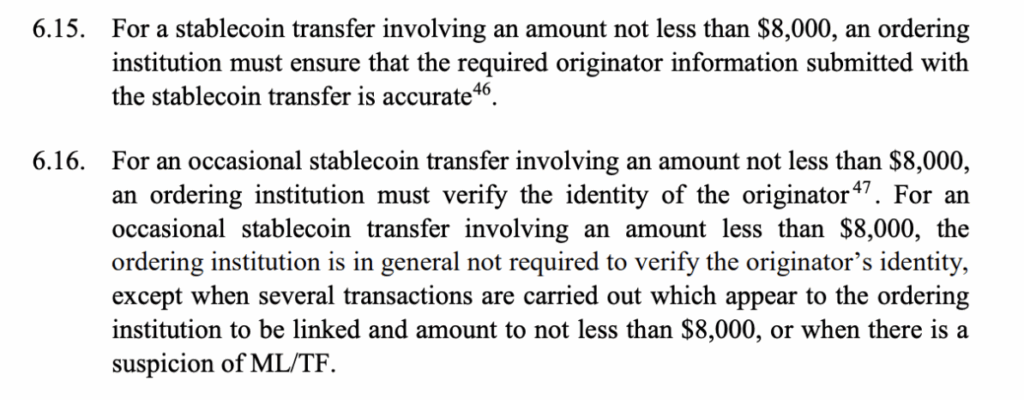 6.15. For a stablecoin transfer involving an amount not less than $8,000, an ordering institution must ensure that the required originator information submitted with the stablecoin transfer is accurate$^{46}$.

6.16. For an occasional stablecoin transfer involving an amount not less than $8,000, an ordering institution must verify the identity of the originator$^{47}$. For an occasional stablecoin transfer involving an amount less than $8,000, the ordering institution is in general not required to verify the originator's identity, except when several transactions are carried out which appear to the ordering institution to be linked and amount to not less than $8,000, or when there is a suspicion of ML/TF.